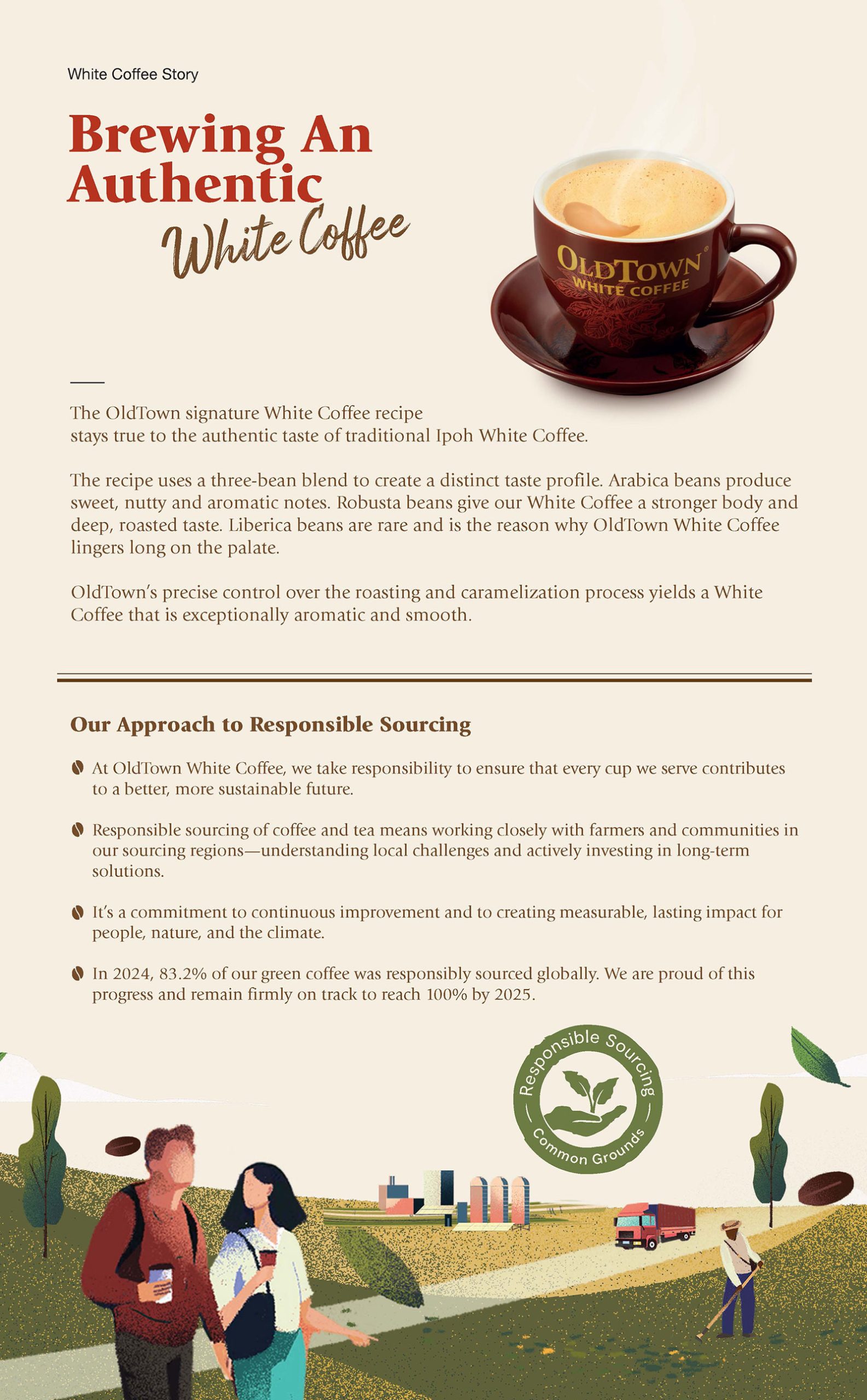 White Coffee Story

Brewing An Authentic White Coffee

OLDTOWN®
WHITE COFFEE

The OldTown signature White Coffee recipe stays true to the authentic taste of traditional Ipoh White Coffee.

The recipe uses a three-bean blend to create a distinct taste profile. Arabica beans produce sweet, nutty and aromatic notes. Robusta beans give our White Coffee a stronger body and deep, roasted taste. Liberica beans are rare and is the reason why OldTown White Coffee lingers long on the palate.

OldTown's precise control over the roasting and caramelization process yields a White Coffee that is exceptionally aromatic and smooth.

Our Approach to Responsible Sourcing

At OldTown White Coffee, we take responsibility to ensure that every cup we serve contributes to a better, more sustainable future.

Responsible sourcing of coffee and tea means working closely with farmers and communities in our sourcing regions—understanding local challenges and actively investing in long-term solutions.

It's a commitment to continuous improvement and to creating measurable, lasting impact for people, nature, and the climate.

In 2024, 83.2% of our green coffee was responsibly sourced globally. We are proud of this progress and remain firmly on track to reach 100% by 2025.

Responsible Sourcing
Common Grounds